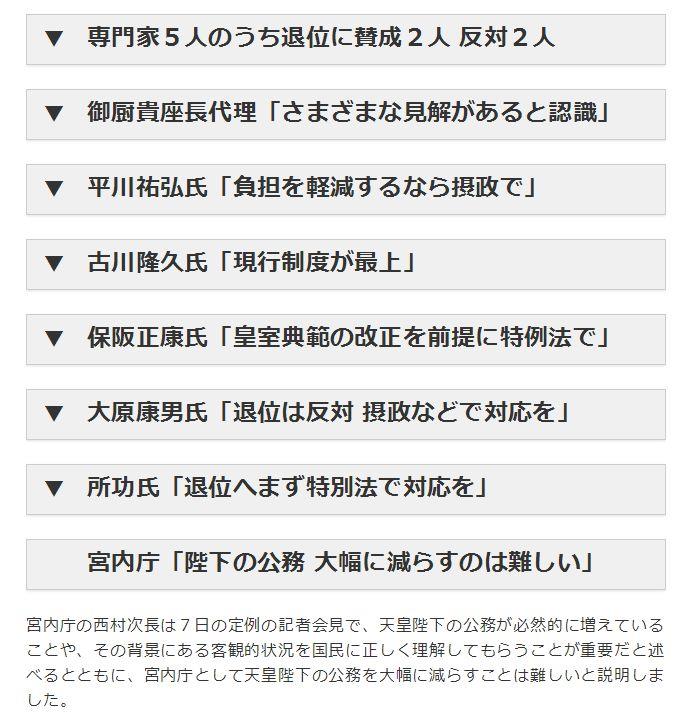 ▼ 専門家５人のうち退位に賛成２人 反対２人

▼ 御厨貴座長代理「さまざまな見解があると認識」

▼ 平川祐弘氏「負担を軽減するなら摂政で」

▼ 古川隆久氏「現行制度が最上」

▼ 保阪正康氏「皇室典範の改正を前提に特例法で」

▼ 大原康男氏「退位は反対 摂政などで対応を」

▼ 所功氏「退位へまず特別法で対応を」

宮内庁「陛下の公務 大幅に減らすのは難しい」

宮内庁の西村次長は７日の定例の記者会見で、天皇陛下の公務が必然的に増えていることや、その背景にある客観的状況を国民に正しく理解してもらうことが重要だと述べるとともに、宮内庁として天皇陛下の公務を大幅に減らすことは難しいと説明しました。